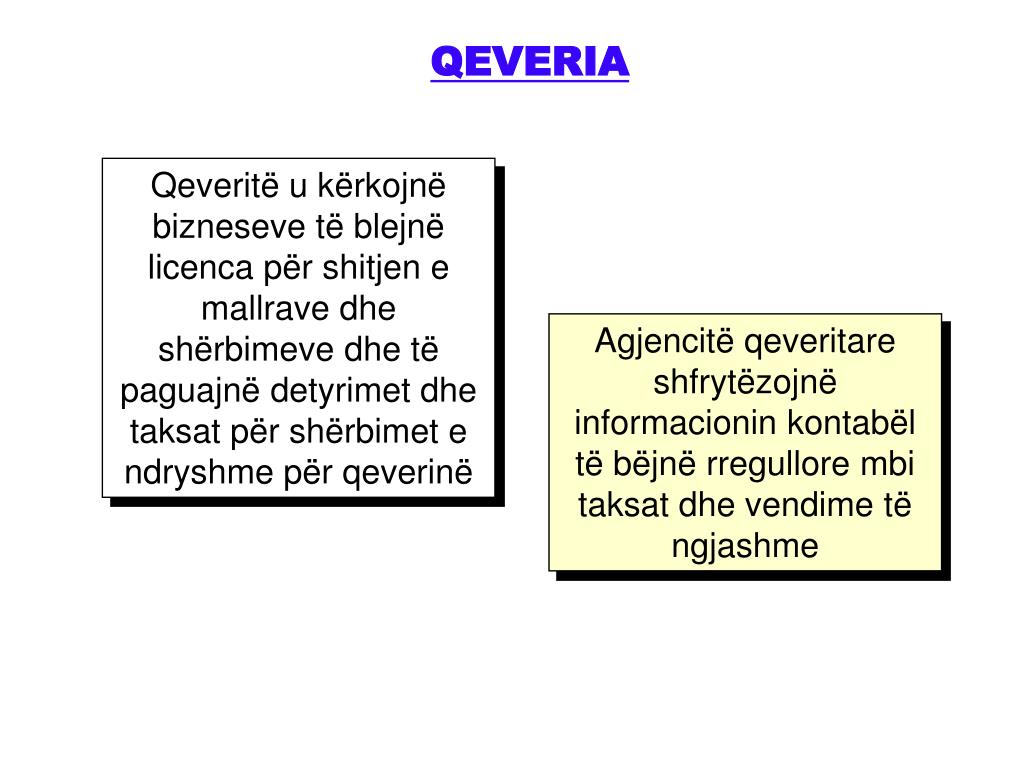 QEVERIA

Qeveritë u kërkojnë bizneseve të blejnë licenca për shitjen e mallrave dhe shërbimeve dhe të paguajnë detyrimet dhe taksat për shërbimet e ndryshme për qeverinë

Agjencitë qeveritare shfrytëzojnë informacionin kontabël të bëjnë rregullore mbi taksat dhe vendime të ngjashme